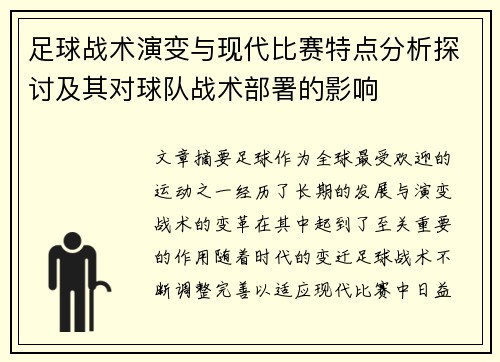 足球战术演变与现代比赛特点分析探讨及其对球队战术部署的影响

文章摘要足球作为全球最受欢迎的运动之一经历了长期的发展与演变战术的变革在其中起到了至关重要的作用随着时代的变迁足球战术不断调整完善以适应现代比赛中日益